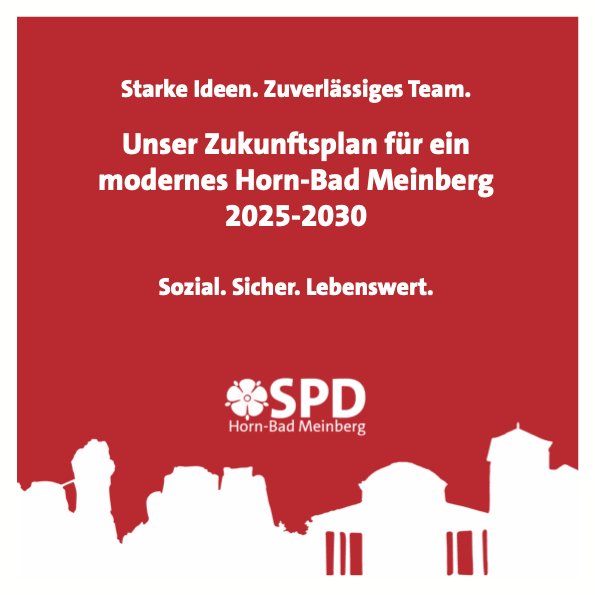 Starke Ideen. Zuverlässiges Team.

Unser Zukunftsplan für ein modernes Horn-Bad Meinberg 2025-2030

Sozial. Sicher. Lebenswert.

SPD
Horn-Bad Meinberg